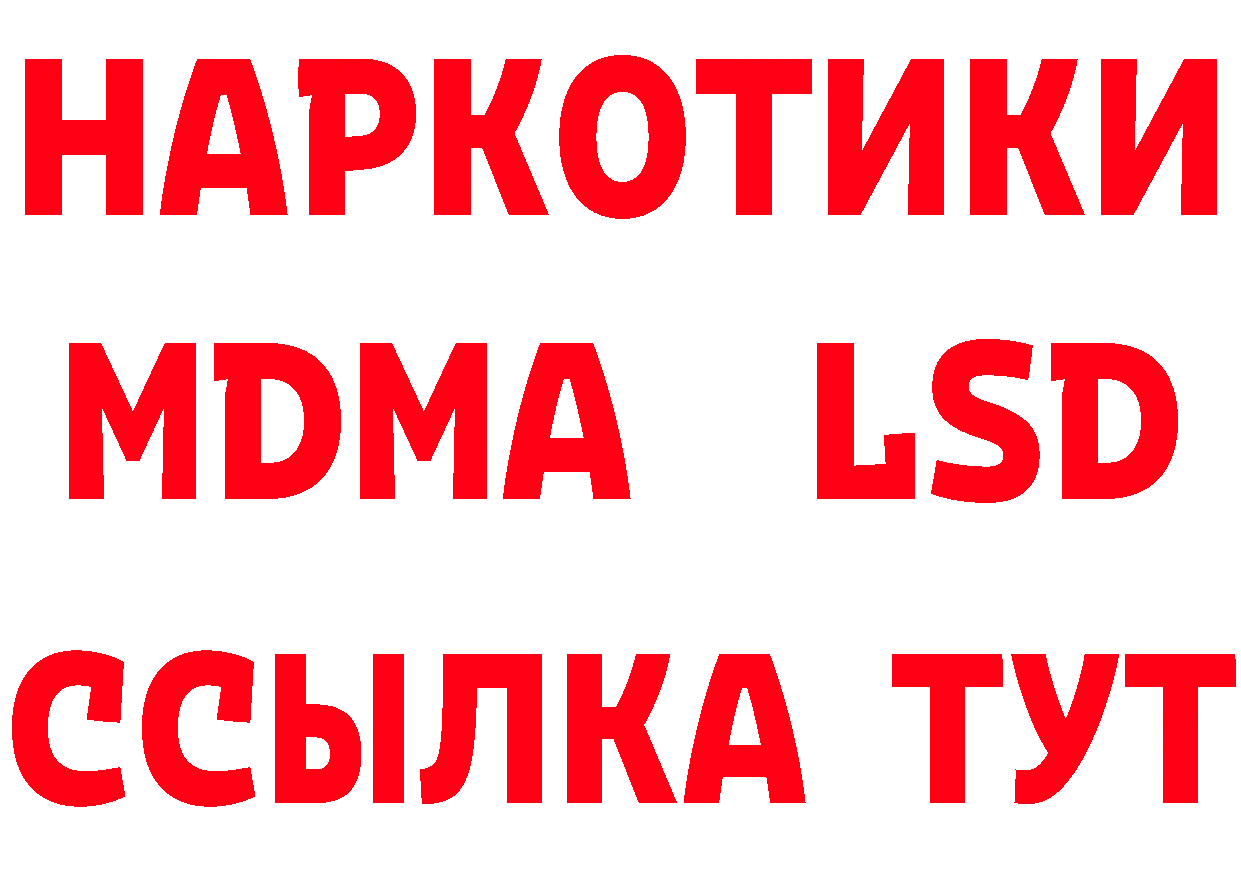 НАРКОТИКИ
MDMA LSD
ССЫЛКА ТУТ